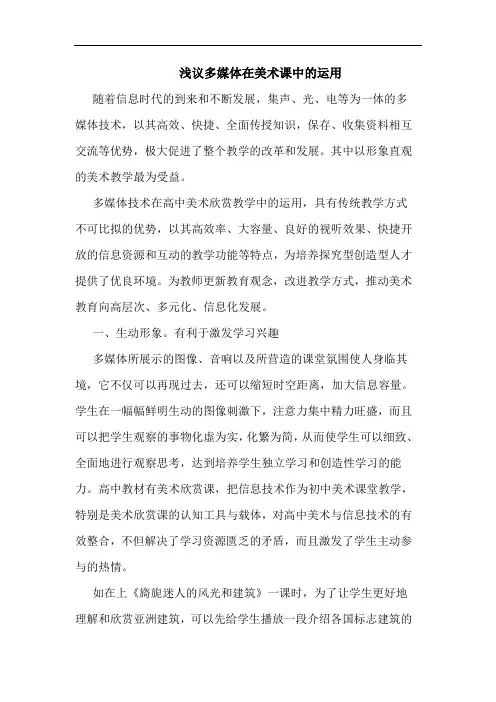 浅议多媒体在美术课中的运用

随着信息时代的到来和不断发展，集声、光、电等为一体的多媒体技术，以其高效、快捷、全面传授知识，保存、收集资料相互交流等优势，极大促进了整个教学的改革和发展。其中以形象直观的美术教学最为受益。

多媒体技术在高中美术欣赏教学中的运用，具有传统教学方式不可比拟的优势，以其高效率、大容量、良好的视听效果、快捷开放的信息资源和互动的教学功能等特点，为培养探究型创造型人才提供了优良环境。为教师更新教育观念，改进教学方式，推动美术教育向高层次、多元化、信息化发展。

一、生动形象。有利于激发学习兴趣

多媒体所展示的图像、音响以及所营造的课堂氛围使人身临其境，它不仅可以再现过去，还可以缩短时空距离，加大信息容量。学生在一幅幅鲜明生动的图像刺激下，注意力集中精力旺盛，而且可以把学生观察的事物化虚为实，化繁为简，从而使学生可以细致、全面地进行观察思考，达到培养学生独立学习和创造性学习的能力。高中教材有美术欣赏课，把信息技术作为初中美术课堂教学，特别是美术欣赏课的认知工具与载体，对高中美术与信息技术的有效整合，不但解决了学习资源匮乏的矛盾，而且激发了学生主动参与的热情。

如在上《旖旎迷人的风光和建筑》一课时，为了让学生更好地理解和欣赏亚洲建筑，可以先给学生播放一段介绍各国标志建筑的